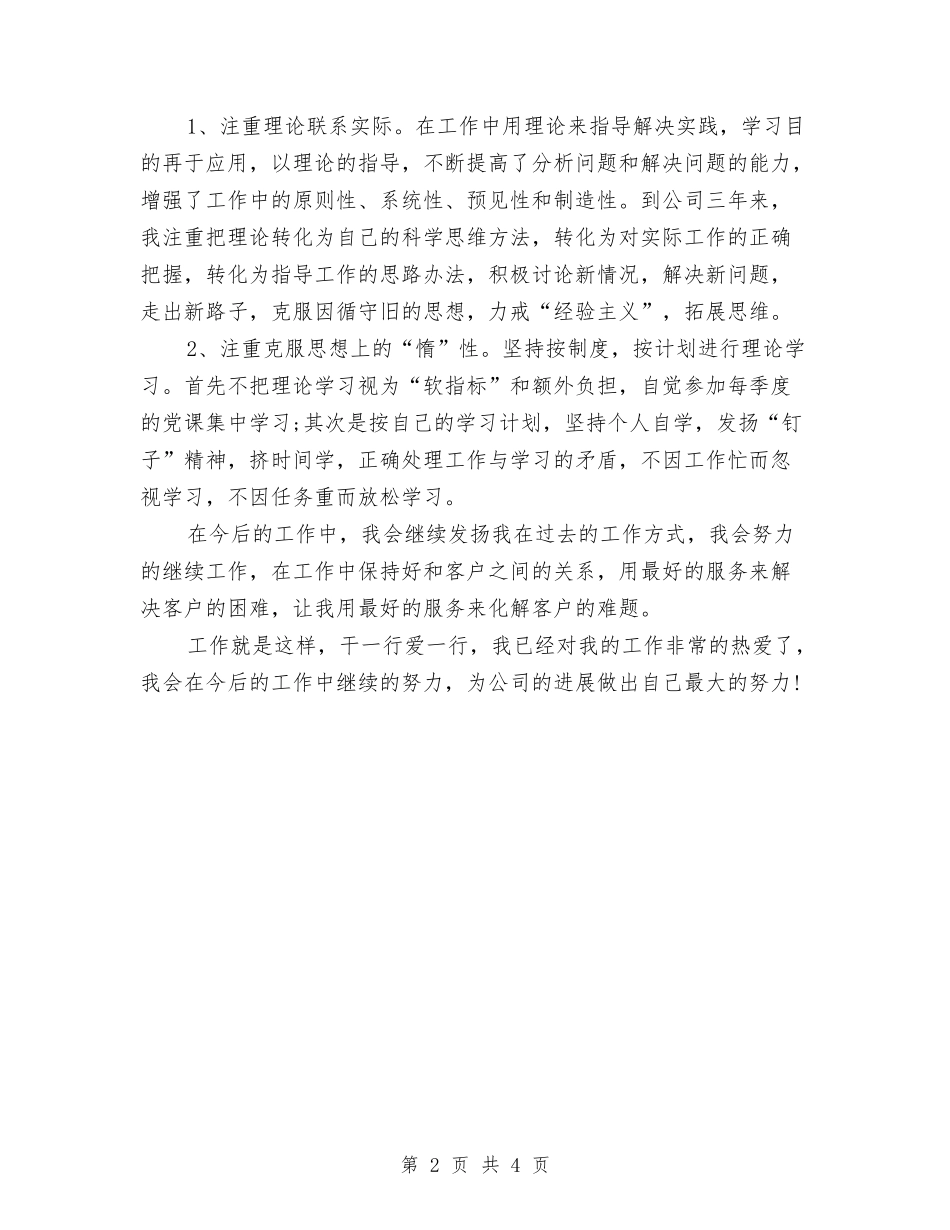 1、注重理论联系实际。在工作中用理论来指导解决实践，学习目的再于应用，以理论的指导，不断提高了分析问题和解决问题的能力，增强了工作中的原则性、系统性、预见性和制造性。到公司三年来，我注重把理论转化为自己的科学思维方法，转化为对实际工作的正确把握，转化为指导工作的思路办法，积极讨论新情况，解决新问题，走出新路子，克服因循守旧的思想，力戒“经验主义”，拓展思维。

2、注重克服思想上的“惰”性。坚持按制度，按计划进行理论学习。首先不把理论学习视为“软指标”和额外负担，自觉参加每季度的党课集中学习;其次是按自己的学习计划，坚持个人自学，发扬“钉子”精神，挤时间学，正确处理工作与学习的矛盾，不因工作忙而忽视学习，不因任务重而放松学习。

在今后的工作中，我会继续发扬我在过去的工作方式，我会努力的继续工作，在工作中保持好和客户之间的关系，用最好的服务来解决客户的困难，让我用最好的服务来化解客户的难题。

工作就是这样，干一行爱一行，我已经对我的工作非常的热爱了，我会在今后的工作中继续的努力，为公司的进展做出自己最大的努力!

第 2 页 共 4 页